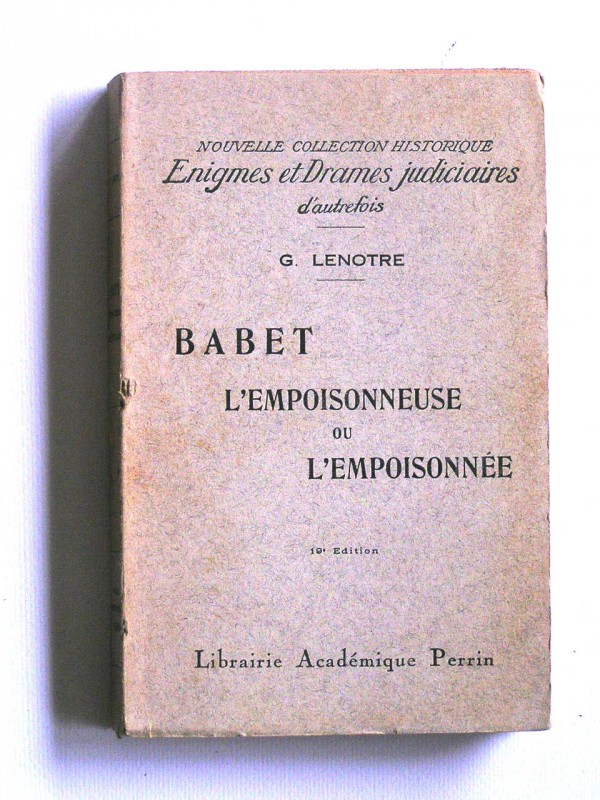 NOUVELLE COLLECTION HISTORIQUE
Enigmes et Drames judiciaires
d'autrefois

G. LENOTRE

BABET
L'EMPOISONNEUSE
OU
L'EMPOISONNÉE

19e Edition

Librairie Académique Perrin